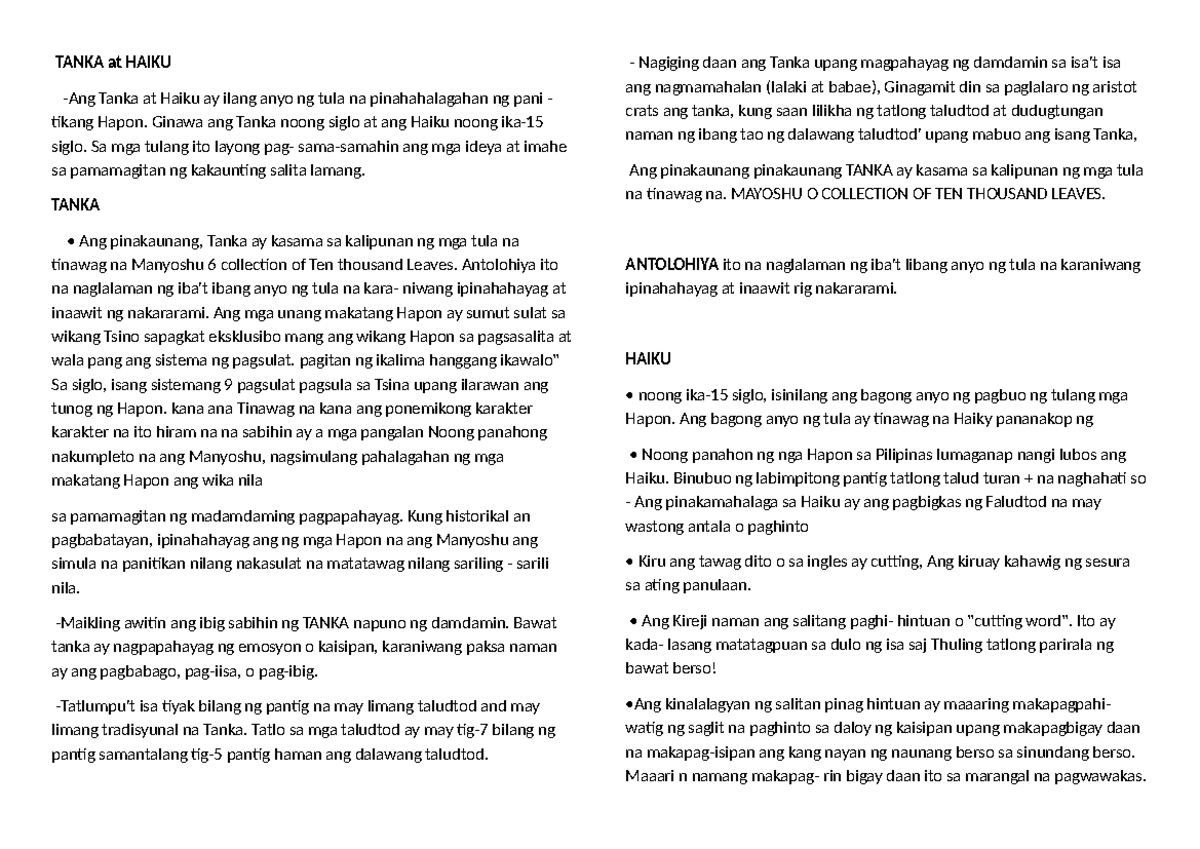 TANKA at HAIKU

-Ang Tanka at Haiku ay ilang anyo ng tula na pinahahalagahan ng pani - tikang Hapon. Ginawa ang Tanka noong siglo at ang Haiku noong ika-15 siglo. Sa mga tulang ito layong pag- sama-samahin ang mga ideya at imahe sa pamamagitan ng kakaunting salita lamang.

TANKA

• Ang pinakaunang, Tanka ay kasama sa kalipunan ng mga tula na tinawag na Manyoshu 6 collection of Ten thousand Leaves. Antolohiya ito na naglalaman ng iba't ibang anyo ng tula na kara- niwang ipinahahayag at inaawit ng nakararami. Ang mga unang makatang Hapon ay sumut sulat sa wikang Tsino sapagkat eksklusibo mang ang wikang Hapon sa pagsasalita at wala pang ang sistema ng pagsulat. pagitan ng ikalima hanggang ikawalo" Sa siglo, isang sistemang 9 pagsulat pagsula sa Tsina upang ilarawan ang tunog ng Hapon. kana ana Tinawag na kana ang ponemikong karakter karakter na ito hiram na na sabihin ay a mga pangalan Noong panahong nakumpleto na ang Manyoshu, nagsimulang pahalagahan ng mga makatang Hapon ang wika nila

sa pamamagitan ng madamdaming pagpapahayag. Kung historikal an pagbabatayan, ipinahahayag ang ng mga Hapon na ang Manyoshu ang simula na panitikan nilang nakasulat na matatawag nilang sariling - sarili nila.

-Maikling awitin ang ibig sabihin ng TANKA napuno ng damdamin. Bawat tanka ay nagpapahayag ng emosyon o kaisipan, karaniwang paksa naman ay ang pagbabago, pag-iisa, o pag-ibig.

-Tatlumpu't isa tiyak bilang ng pantig na may limang taludtod and may limang tradisyunal na Tanka. Tatlo sa mga taludtod ay may tig-7 bilang ng pantig samantalang tig-5 pantig haman ang dalawang taludtod.

- Nagiging daan ang Tanka upang magpahayag ng damdamin sa isa't isa ang nagmamahalan (lalaki at babae), Ginagamit din sa paglalaro ng aristot crats ang tanka, kung saan lilikha ng tatlong taludtod at dudugtungan naman ng ibang tao ng dalawang taludtod' upang mabuo ang isang Tanka,

Ang pinakaunang pinakaunang TANKA ay kasama sa kalipunan ng mga tula na tinawag na. MAYOSHU O COLLECTION OF TEN THOUSAND LEAVES.

ANTOLOHIYA ito na naglalaman ng iba't libang anyo ng tula na karaniwang ipinahahayag at inaawit rig nakararami.

HAIKU

• noong ika-15 siglo, isinilang ang bagong anyo ng pagbuo ng tulang mga Hapon. Ang bagong anyo ng tula ay tinawag na Haiky pananakop ng

• Noong panahon ng nga Hapon sa Pilipinas lumaganap nangi lubos ang Haiku. Binubuo ng labimpitong pantig tatlong talud turan + na naghahati so - Ang pinakamahalaga sa Haiku ay ang pagbigkas ng Faludtod na may wastong antala o paghinto

• Kiru ang tawag dito o sa ingles ay cutting, Ang kiruay kahawig ng sesura sa ating panulaan.

• Ang Kireji naman ang salitang paghi- hintuan o "cutting word". Ito ay kada- lasang matatagpuan sa dulo ng isa saj Thuling tatlong parirala ng bawat berso!

•Ang kinalalagyan ng salitan pinag hintuan ay maaaring makapagpahi- watig ng saglit na paghinto sa daloy ng kaisipan upang makapagbigay daan na makapag-isipan ang kang nayan ng naunang berso sa sinundang berso. Maaari n namang makapag- rin bigay daan ito sa marangal na pagwawakas.